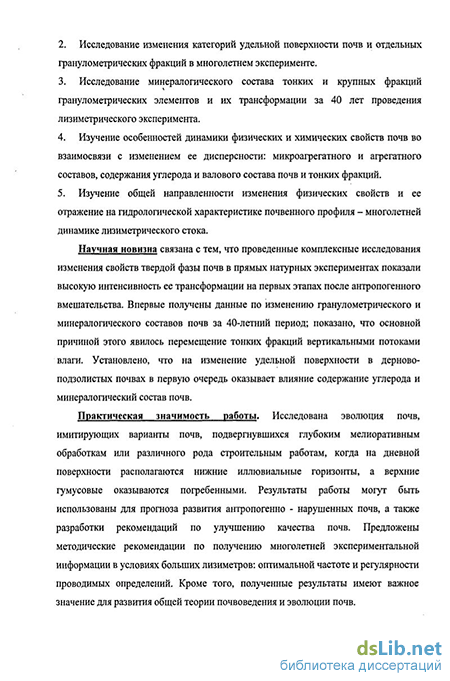 2. Исследование изменения категорий удельной поверхности почв и отдельных гранулометрических фракций в многолетнем эксперименте.

3. Исследование минералогического состава тонких и крупных фракций гранулометрических элементов и их трансформации за 40 лет проведения лизиметрического эксперимента.

4. Изучение особенностей динамики физических и химических свойств почв во взаимосвязи с изменением ее дисперсности: микроагрегатного и агрегатного составов, содержания углерода и валового состава почв и тонких фракций.

5. Изучение общей направленности изменения физических свойств и ее отражение на гидрологической характеристике почвенного профиля – многолетней динамике лизиметрического стока.

Научная новизна связана с тем, что проведенные комплексные исследования изменения свойств твердой фазы почв в прямых натурных экспериментах показали высокую интенсивность ее трансформации на первых этапах после антропогенного вмешательства. Впервые получены данные по изменению гранулометрического и минералогического составов почв за 40-летний период; показано, что основной причиной этого явилось перемещение тонких фракций вертикальными потоками влаги. Установлено, что на изменение удельной поверхности в дерново-подзолистых почвах в первую очередь оказывает влияние содержание углерода и минералогический состав почв.

Практическая значимость работы. Исследована эволюция почв, имитирующих варианты почв, подвергнувшихся глубоким мелиоративным обработкам или различного рода строительным работам, когда на дневной поверхности располагаются нижние иллювиальные горизонты, а верхние гумусовые оказываются погребенными. Результаты работы могут быть использованы для прогноза развития антропогенно - нарушенных почв, а также разработки рекомендаций по улучшению качества почв. Предложены методические рекомендации по получению многолетней экспериментальной информации в условиях больших лизиметров: оптимальной частоте и регулярности проводимых определений. Кроме того, полученные результаты имеют важное значение для развития общей теории почвоведения и эволюции почв.

dsLib.net
библиотека диссертаций